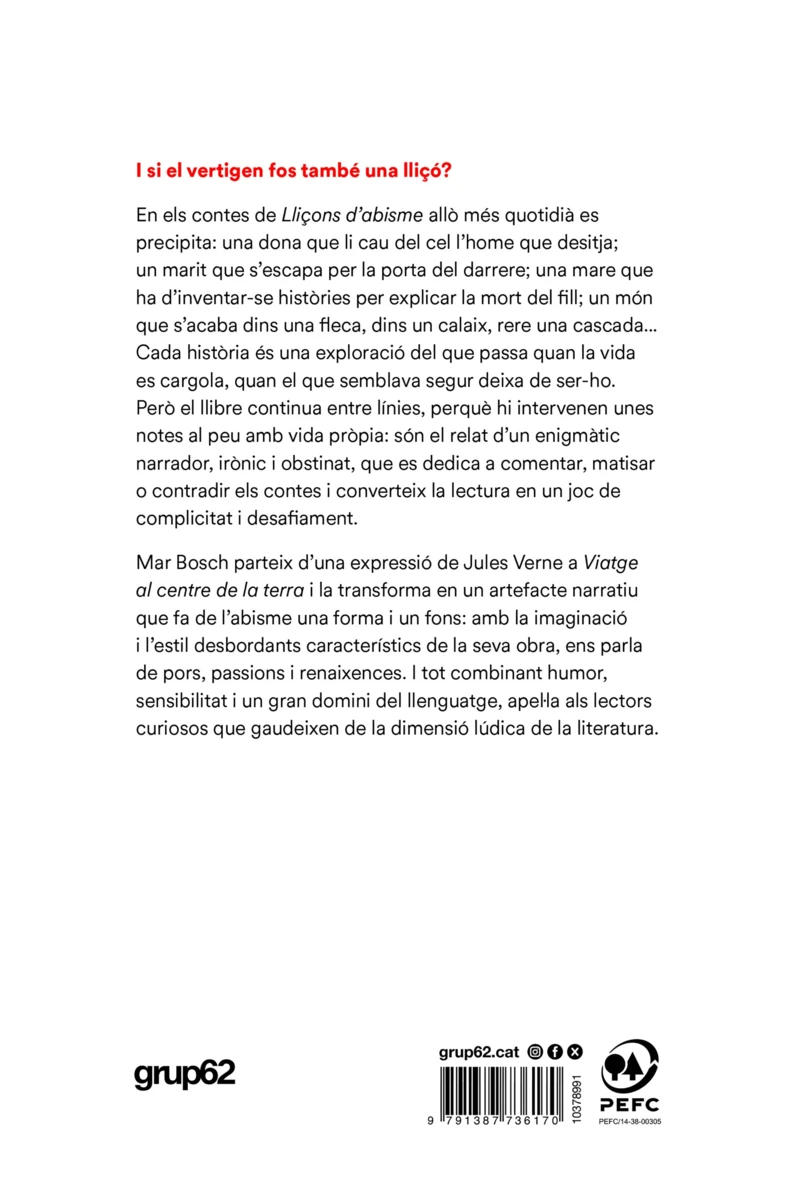 I si el vertigen fos també una lliçó?

En els contes de Lliçons d'abisme allò més quotidià es precipita: una dona que li cau del cel l'home que desitja; un marit que s'escapa per la porta del darrere; una mare que ha d'inventar-se històries per explicar la mort del fill; un món que s'acaba dins una fleca, dins un calaix, rere una cascada... Cada història és una exploració del que passa quan la vida es cargola, quan el que semblava segur deixa de ser-ho. Però el llibre continua entre línies, perquè hi intervenen unes notes al peu amb vida pròpia: són el relat d'un enigmàtic narrador, irònic i obstinat, que es dedica a comentar, matisar o contradir els contes i converteix la lectura en un joc de complicitat i desafiament.

Mar Bosch parteix d'una expressió de Jules Verne a Viatge al centre de la terra i la transforma en un artefacte narratiu que fa de l'abisme una forma i un fons: amb la imaginació i l'estil desbordants característics de la seva obra, ens parla de pors, passions i renaixences. I tot combinant humor, sensibilitat i un gran domini del llenguatge, apel·la als lectors curiosos que gaudeixen de la dimensió lúdica de la literatura.

grup62

grup62.cat

9 791387 736170

10378991

PEFC

PEFC/14-38-00305